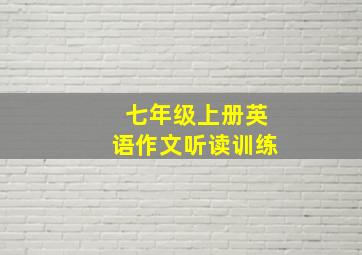 七年级上册英语作文听读训练